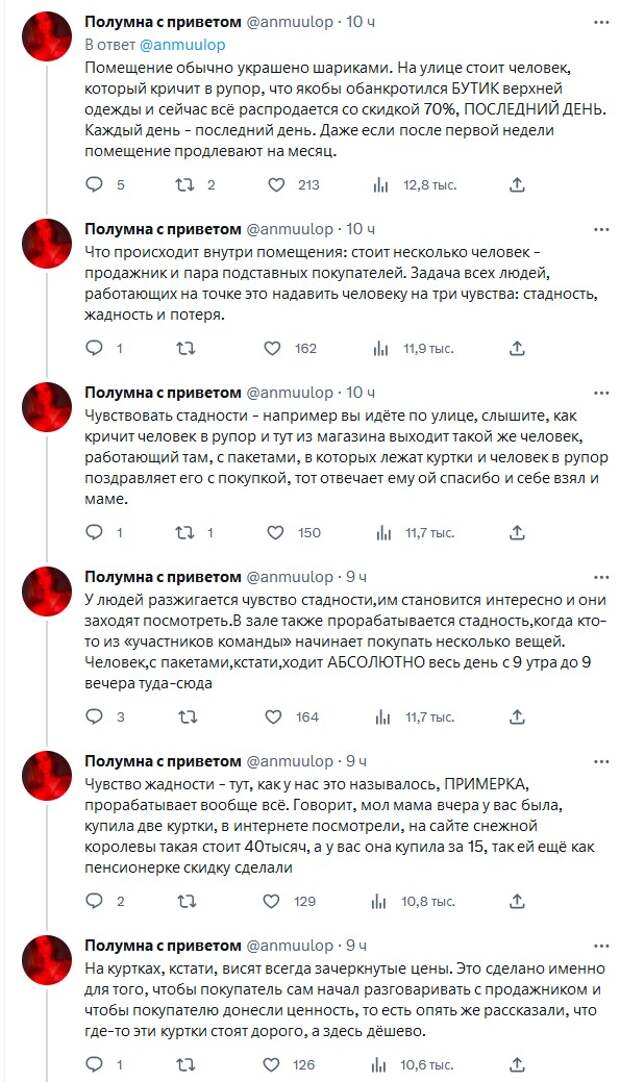 Полумна с приветом @anmuulop · 10 ч
В ответ @anmuulop
Помещение обычно украшено шариками. На улице стоит человек, который кричит в рупор, что якобы обанкротился БУТИК верхней одежды и сейчас всё распродается со скидкой 70%, ПОСЛЕДНИЙ ДЕНЬ. Каждый день - последний день. Даже если после первой недели помещение продлевают на месяц.

5 2 213 12,8 тыс.

Полумна с приветом @anmuulop · 10 ч
Что происходит внутри помещения: стоит несколько человек - продажник и пара подставных покупателей. Задача всех людей, работающих на точке это надавить человеку на три чувства: стадность, жадность и потеря.

1 162 11,9 тыс.

Полумна с приветом @anmuulop · 10 ч
Чувствовать стадности - например вы идёте по улице, слышите, как кричит человек в рупор и тут из магазина выходит такой же человек, работающий там, с пакетами, в которых лежат куртки и человек в рупор поздравляет его с покупкой, тот отвечает ему ой спасибо и себе взял и маме.

1 1 150 11,7 тыс.

Полумна с приветом @anmuulop · 9 ч
У людей разжигается чувство стадности,им становится интересно и они заходят посмотреть.В зале также прорабатывается стадность,когда кто-то из «участников команды» начинает покупать несколько вещей. Человек,с пакетами,кстати,ходит АБСОЛЮТНО весь день с 9 утра до 9 вечера туда-сюда

3 164 11,7 тыс.

Полумна с приветом @anmuulop · 9 ч
Чувство жадности - тут, как у нас это называлось, ПРИМЕРКА, прорабатывает вообще всё. Говорит, мол мама вчера у вас была, купила две куртки, в интернете посмотрели, на сайте снежной королевы такая стоит 40тысяч, а у вас она купила за 15, так ей ещё как пенсионерке скидку сделали

2 129 10,8 тыс.

Полумна с приветом @anmuulop · 9 ч
На куртках, кстати, висят всегда зачеркнутые цены. Это сделано именно для того, чтобы покупатель сам начал разговаривать с продажником и чтобы покупателю донесли ценность, то есть опять же рассказали, что где-то эти куртки стоят дорого, а здесь дёшево.

1 126 10,6 тыс.